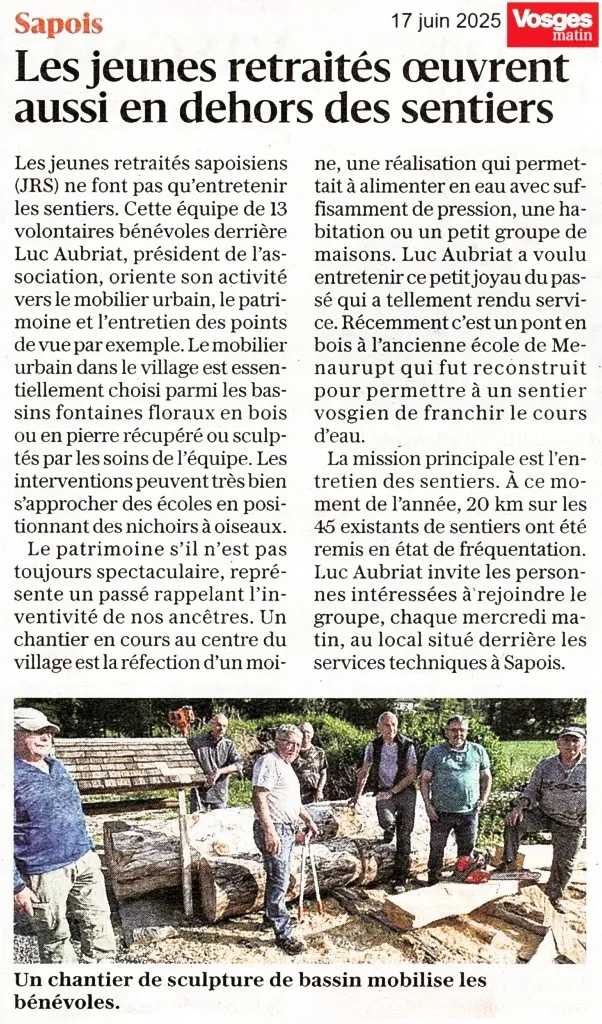 Sapois

17 juin 2025

Vosges matin

Les jeunes retraités œuvrent aussi en dehors des sentiers

Les jeunes retraités sapoisiens (JRS) ne font pas qu'entretenir les sentiers. Cette équipe de 13 volontaires bénévoles derrière Luc Aubriat, président de l'association, oriente son activité vers le mobilier urbain, le patrimoine et l'entretien des points de vue par exemple. Le mobilier urbain dans le village est essentiellement choisi parmi les bassins fontaines floraux en bois ou en pierre récupéré ou sculptés par les soins de l'équipe. Les interventions peuvent très bien s'approcher des écoles en positionnant des nichoirs à oiseaux.

Le patrimoine s'il n'est pas toujours spectaculaire, représente un passé rappelant l'inventivité de nos ancêtres. Un chantier en cours au centre du village est la réfection d'un moine, une réalisation qui permettait à alimenter en eau avec suffisamment de pression, une habitation ou un petit groupe de maisons. Luc Aubriat a voulu entretenir ce petit joyau du passé qui a tellement rendu service. Récemment c'est un pont en bois à l'ancienne école de Menaurupt qui fut reconstruit pour permettre à un sentier vosgien de franchir le cours d'eau.

La mission principale est l'entretien des sentiers. À ce moment de l'année, 20 km sur les 45 existants de sentiers ont été remis en état de fréquentation. Luc Aubriat invite les personnes intéressées à rejoindre le groupe, chaque mercredi matin, au local situé derrière les services techniques à Sapois.

Un chantier de sculpture de bassin mobilise les bénévoles.